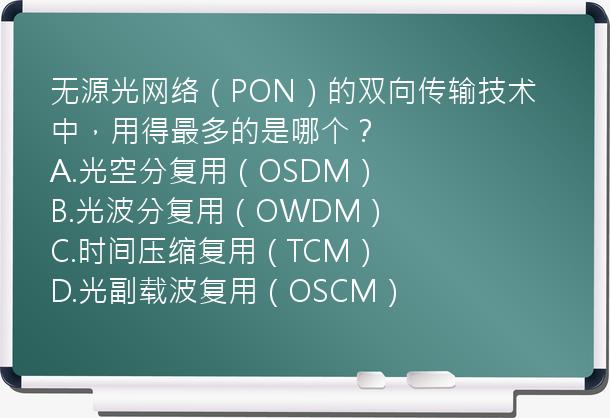 无源光网络（PON）的双向传输技术中，用得最多的是哪个？
A.光空分复用（OSDM）
B.光波分复用（OWDM）
C.时间压缩复用（TCM）
D.光副载波复用（OSCM）